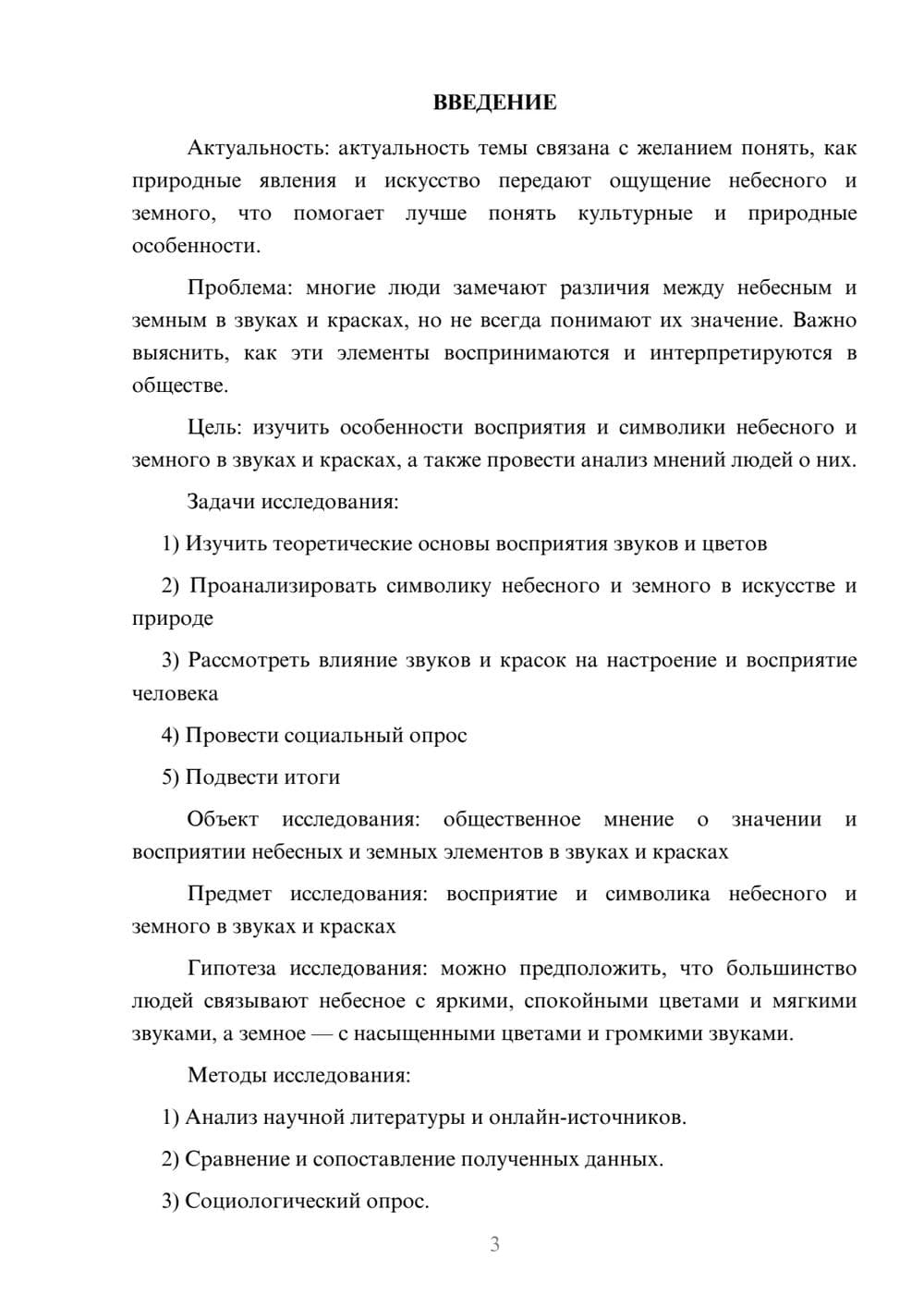 ВВЕДЕНИЕ

Актуальность: актуальность темы связана с желанием понять, как природные явления и искусство передают ощущение небесного и земного, что помогает лучше понять культурные и природные особенности.

Проблема: многие люди замечают различия между небесным и земным в звуках и красках, но не всегда понимают их значение. Важно выяснить, как эти элементы воспринимаются и интерпретируются в обществе.

Цель: изучить особенности восприятия и символики небесного и земного в звуках и красках, а также провести анализ мнений людей о них.

Задачи исследования:

1) Изучить теоретические основы восприятия звуков и цветов

2) Проанализировать символику небесного и земного в искусстве и природе

3) Рассмотреть влияние звуков и красок на настроение и восприятие человека

4) Провести социальный опрос

5) Подвести итоги

Объект исследования: общественное мнение о значении и восприятии небесных и земных элементов в звуках и красках

Предмет исследования: восприятие и символика небесного и земного в звуках и красках

Гипотеза исследования: можно предположить, что большинство людей связывают небесное с яркими, спокойными цветами и мягкими звуками, а земное — с насыщенными цветами и громкими звуками.

Методы исследования:

1) Анализ научной литературы и онлайн-источников.

2) Сравнение и сопоставление полученных данных.

3) Социологический опрос.

3